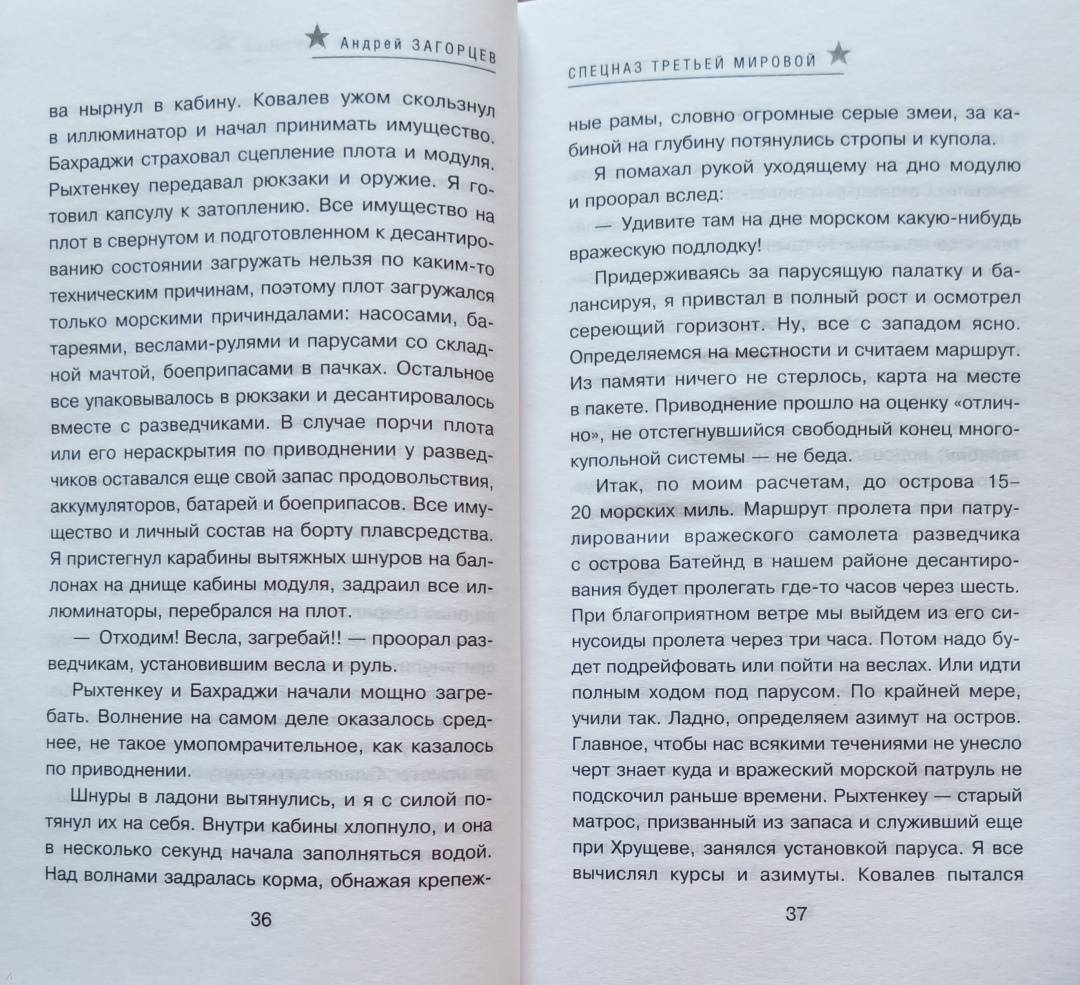 Андрей ЗАГОРЦЕВ

ва нырнул в кабину. Ковалев ужом скользнул в иллюминатор и начал принимать имущество. Бахраджи страховал сцепление плота и модуля. Рыхтенкеу передавал рюкзаки и оружие. Я готовил капсулу к затоплению. Все имущество на плот в свернутом и подготовленном к десантированию состоянии загружать нельзя по каким-то техническим причинам, поэтому плот загружался только морскими причиндалами: насосами, батареями, веслами-рулями и парусами со складной мачтой, боеприпасами в пачках. Остальное все упаковывалось в рюкзаки и десантировалось вместе с разведчиками. В случае порчи плота или его нераскрытия по приводнении у разведчиков оставался еще свой запас продовольствия, аккумуляторов, батарей и боеприпасов. Все имущество и личный состав на борту плавсредства. Я пристегнул карабины вытяжных шнуров на баллонах на днище кабины модуля, задраил все иллюминаторы, перебрался на плот.

— Отходим! Весла, загребай!! — проорал разведчикам, установившим весла и руль.

Рыхтенкеу и Бахраджи начали мощно загребать. Волнение на самом деле оказалось среднее, не такое умопомрачительное, как казалось по приводнении.

Шнуры в ладони вытянулись, и я с силой потянул их на себя. Внутри кабины хлопнуло, и она в несколько секунд начала заполняться водой. Над волнами задралась корма, обнажая крепеж-

36

СПЕЦНАЗ ТРЕТЬЕЙ МИРОВОЙ

ные рамы, словно огромные серые змеи, за кабиной на глубину потянулись стропы и купола.

Я помахал рукой уходящему на дно модулю и проорал вслед:

— Удивите там на дне морском какую-нибудь вражескую подлодку!

Придерживаясь за парусящую палатку и балансируя, я привстал в полный рост и осмотрел сереющий горизонт. Ну, все с западом ясно. Определяемся на местности и считаем маршрут. Из памяти ничего не стерлось, карта на месте в пакете. Приводнение прошло на оценку «отлично», не отстегнувшийся свободный конец многокупольной системы — не беда.

Итак, по моим расчетам, до острова 15–20 морских миль. Маршрут пролета при патрулировании вражеского самолета разведчика с острова Батейнд в нашем районе десантирования будет пролегать где-то часов через шесть. При благоприятном ветре мы выйдем из его синусоиды пролета через три часа. Потом надо будет подрейфовать или пойти на веслах. Или идти полным ходом под парусом. По крайней мере, учили так. Ладно, определяем азимут на остров. Главное, чтобы нас всякими течениями не унесло черт знает куда и вражеский морской патруль не подскочил раньше времени. Рыхтенкеу — старый матрос, призванный из запаса и служивший еще при Хрущеве, занялся установкой паруса. Я все вычислял курсы и азимуты. Ковалев пытался

37